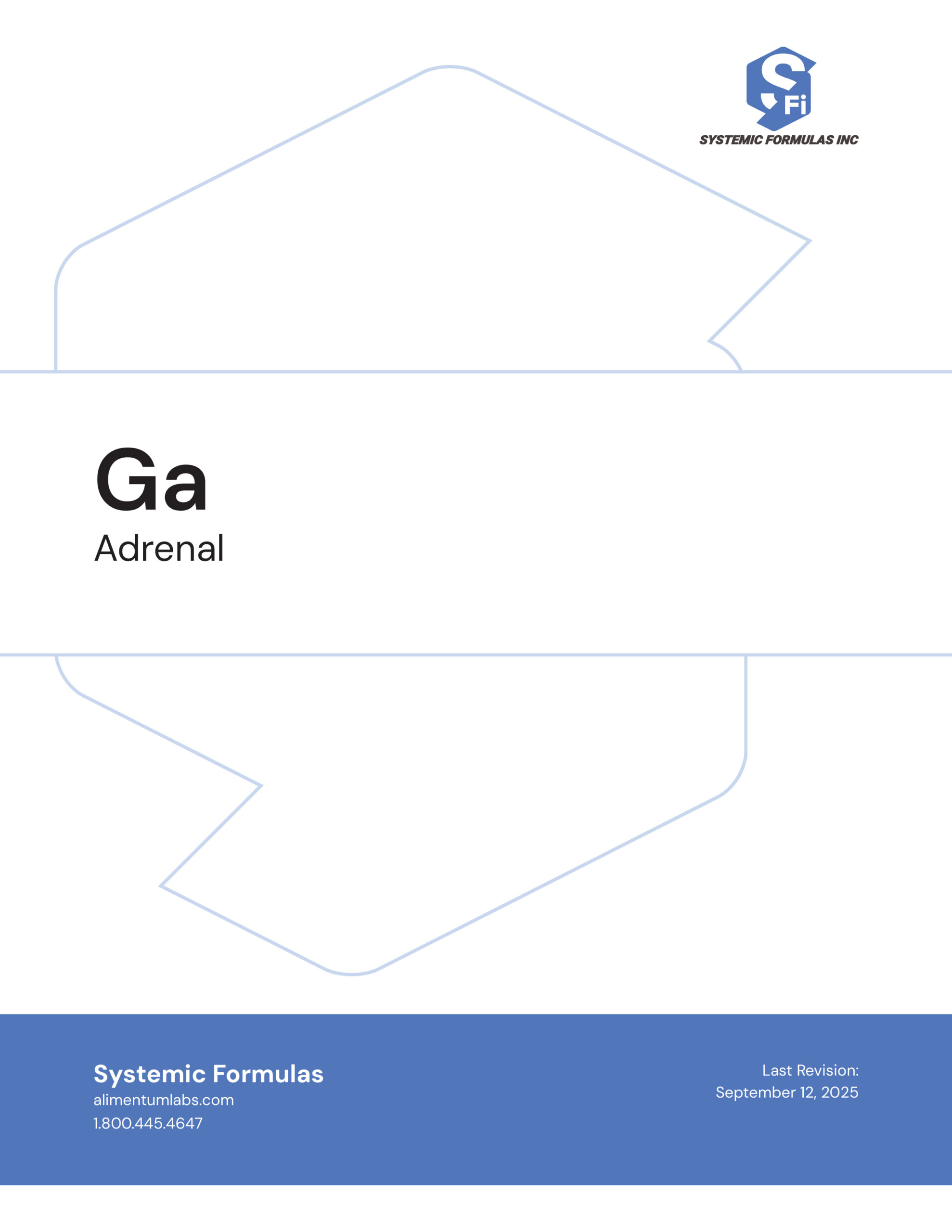 SFi
SYSTEMIC FORMULAS INC

Ga
Adrenal

Systemic Formulas
alimentumlabs.com
1.800.445.4647

Last Revision:
September 12, 2025